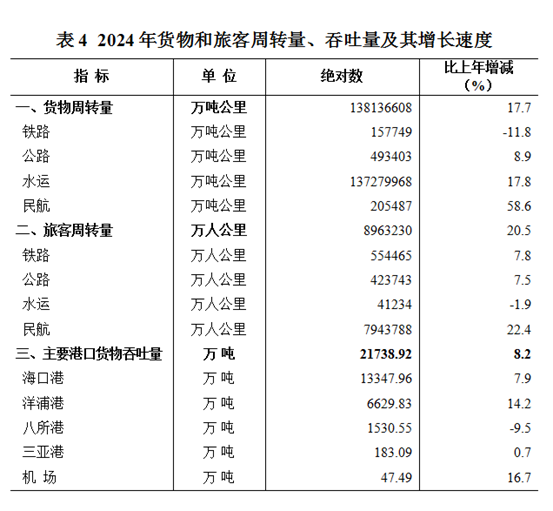 表 4 2024 年货物和旅客周转量、吞吐量及其增长速度

| 指 标 | 单 位 | 绝对数 | 比上年增减（%） |
|---|---|---|---|
| 一、货物周转量 | 万吨公里 | 138136608 | 17.7 |
| 铁路 | 万吨公里 | 157749 | -11.8 |
| 公路 | 万吨公里 | 493403 | 8.9 |
| 水运 | 万吨公里 | 137279968 | 17.8 |
| 民航 | 万吨公里 | 205487 | 58.6 |
| 二、旅客周转量 | 万人公里 | 8963230 | 20.5 |
| 铁路 | 万人公里 | 554465 | 7.8 |
| 公路 | 万人公里 | 423743 | 7.5 |
| 水运 | 万人公里 | 41234 | -1.9 |
| 民航 | 万人公里 | 7943788 | 22.4 |
| 三、主要港口货物吞吐量 | 万 吨 | 21738.92 | 8.2 |
| 海口港 | 万 吨 | 13347.96 | 7.9 |
| 洋浦港 | 万 吨 | 6629.83 | 14.2 |
| 八所港 | 万 吨 | 1530.55 | -9.5 |
| 三亚港 | 万 吨 | 183.09 | 0.7 |
| 机 场 | 万 吨 | 47.49 | 16.7 |